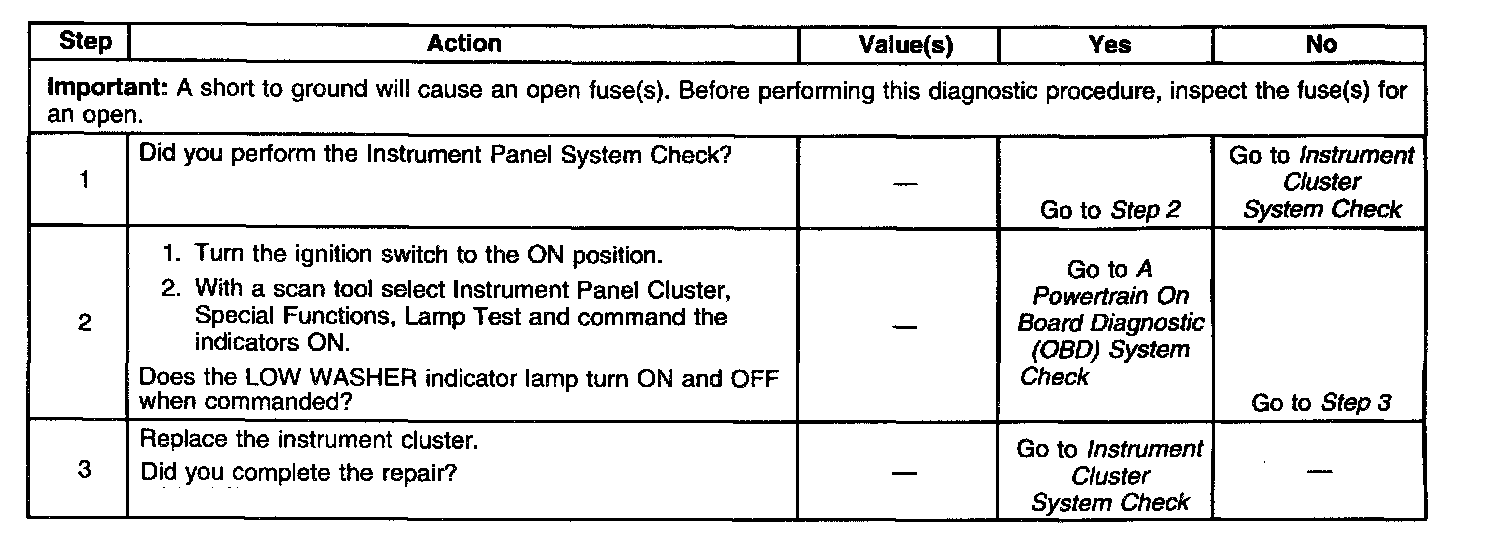 | Step | Action | Value(s) | Yes | No |
|---|---|---|---|---|
| Important: A short to ground will cause an open fuse(s). Before performing this diagnostic procedure, inspect the fuse(s) for an open. | | | | |
| 1 | Did you perform the Instrument Panel System Check? | — | Go to Step 2 | Go to Instrument Cluster System Check |
| 2 | 1. Turn the ignition switch to the ON position. 2. With a scan tool select Instrument Panel Cluster, Special Functions, Lamp Test and command the indicators ON. Does the LOW WASHER indicator lamp turn ON and OFF when commanded? | — | Go to A Powertrain On Board Diagnostic (OBD) System Check | Go to Step 3 |
| 3 | Replace the instrument cluster. Did you complete the repair? | — | Go to Instrument Cluster System Check | — |